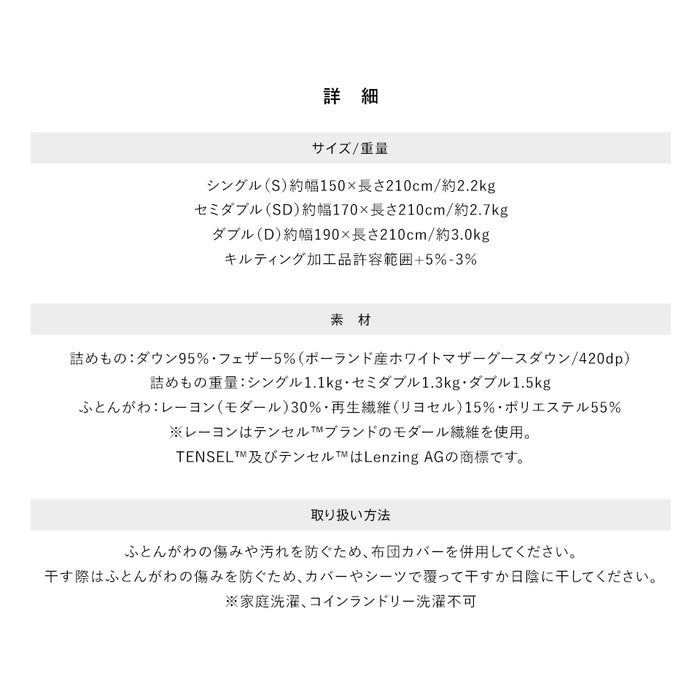 詳　細

サイズ/重量

シングル（S）約幅150×長さ210cm/約2.2kg
セミダブル（SD）約幅170×長さ210cm/約2.7kg
ダブル（D）約幅190×長さ210cm/約3.0kg
キルティング加工品許容範囲+5%-3%

素　材

詰めもの：ダウン95%・フェザー5%（ポーランド産ホワイトマザーグースダウン/420dp）
詰めもの重量：シングル1.1kg・セミダブル1.3kg・ダブル1.5kg
ふとんがわ：レーヨン（モダール）30%・再生繊維（リヨセル）15%・ポリエステル55%
※レーヨンはテンセル™ブランドのモダール繊維を使用。
TENSEL™及びテンセル™はLenzing AGの商標です。

取り扱い方法

ふとんがわの傷みや汚れを防ぐため、布団カバーを併用してください。
干す際はふとんがわの傷みを防ぐため、カバーやシーツで覆って干すか日陰に干してください。
※家庭洗濯、コインランドリー洗濯不可